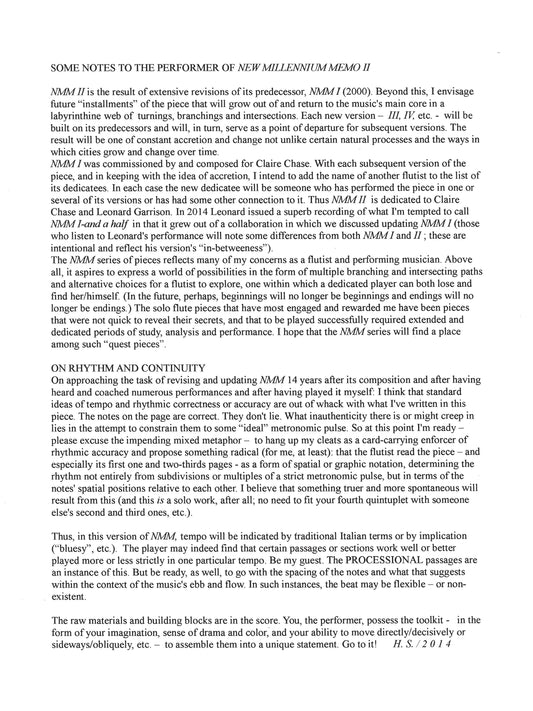 SOME NOTES TO THE PERFORMER OF NEW MILLENNIUM MEMO II

NMM II is the result of extensive revisions of its predecessor, NMM I (2000). Beyond this, I envisage future "installments" of the piece that will grow out of and return to the music's main core in a labyrinthine web of turnings, branchings and intersections. Each new version – III, IV, etc. - will be built on its predecessors and will, in turn, serve as a point of departure for subsequent versions. The result will be one of constant accretion and change not unlike certain natural processes and the ways in which cities grow and change over time.
NMM I was commissioned by and composed for Claire Chase. With each subsequent version of the piece, and in keeping with the idea of accretion, I intend to add the name of another flutist to the list of its dedicatees. In each case the new dedicatee will be someone who has performed the piece in one or several of its versions or has had some other connection to it. Thus NMM II is dedicated to Claire Chase and Leonard Garrison. In 2014 Leonard issued a superb recording of what I'm tempted to call NMM I-and a half in that it grew out of a collaboration in which we discussed updating NMM I (those who listen to Leonard's performance will note some differences from both NMM I and II ; these are intentional and reflect his version's "in-betweeness").
The NMM series of pieces reflects many of my concerns as a flutist and performing musician. Above all, it aspires to express a world of possibilities in the form of multiple branching and intersecting paths and alternative choices for a flutist to explore, one within which a dedicated player can both lose and find her/himself. (In the future, perhaps, beginnings will no longer be beginnings and endings will no longer be endings.) The solo flute pieces that have most engaged and rewarded me have been pieces that were not quick to reveal their secrets, and that to be played successfully required extended and dedicated periods of study, analysis and performance. I hope that the NMM series will find a place among such "quest pieces".

ON RHYTHM AND CONTINUITY
On approaching the task of revising and updating NMM 14 years after its composition and after having heard and coached numerous performances and after having played it myself: I think that standard ideas of tempo and rhythmic correctness or accuracy are out of whack with what I've written in this piece. The notes on the page are correct. They don't lie. What inauthenticity there is or might creep in lies in the attempt to constrain them to some "ideal" metronomic pulse. So at this point I'm ready – please excuse the impending mixed metaphor – to hang up my cleats as a card-carrying enforcer of rhythmic accuracy and propose something radical (for me, at least): that the flutist read the piece – and especially its first one and two-thirds pages - as a form of spatial or graphic notation, determining the rhythm not entirely from subdivisions or multiples of a strict metronomic pulse, but in terms of the notes' spatial positions relative to each other. I believe that something truer and more spontaneous will result from this (and this is a solo work, after all; no need to fit your fourth quintuplet with someone else's second and third ones, etc.).

Thus, in this version of NMM, tempo will be indicated by traditional Italian terms or by implication ("bluesy", etc.). The player may indeed find that certain passages or sections work well or better played more or less strictly in one particular tempo. Be my guest. The PROCESSIONAL passages are an instance of this. But be ready, as well, to go with the spacing of the notes and what that suggests within the context of the music's ebb and flow. In such instances, the beat may be flexible – or non-existent.

The raw materials and building blocks are in the score. You, the performer, possess the toolkit - in the form of your imagination, sense of drama and color, and your ability to move directly/decisively or sideways/obliquely, etc. – to assemble them into a unique statement. Go to it! H. S. / 2 0 1 4